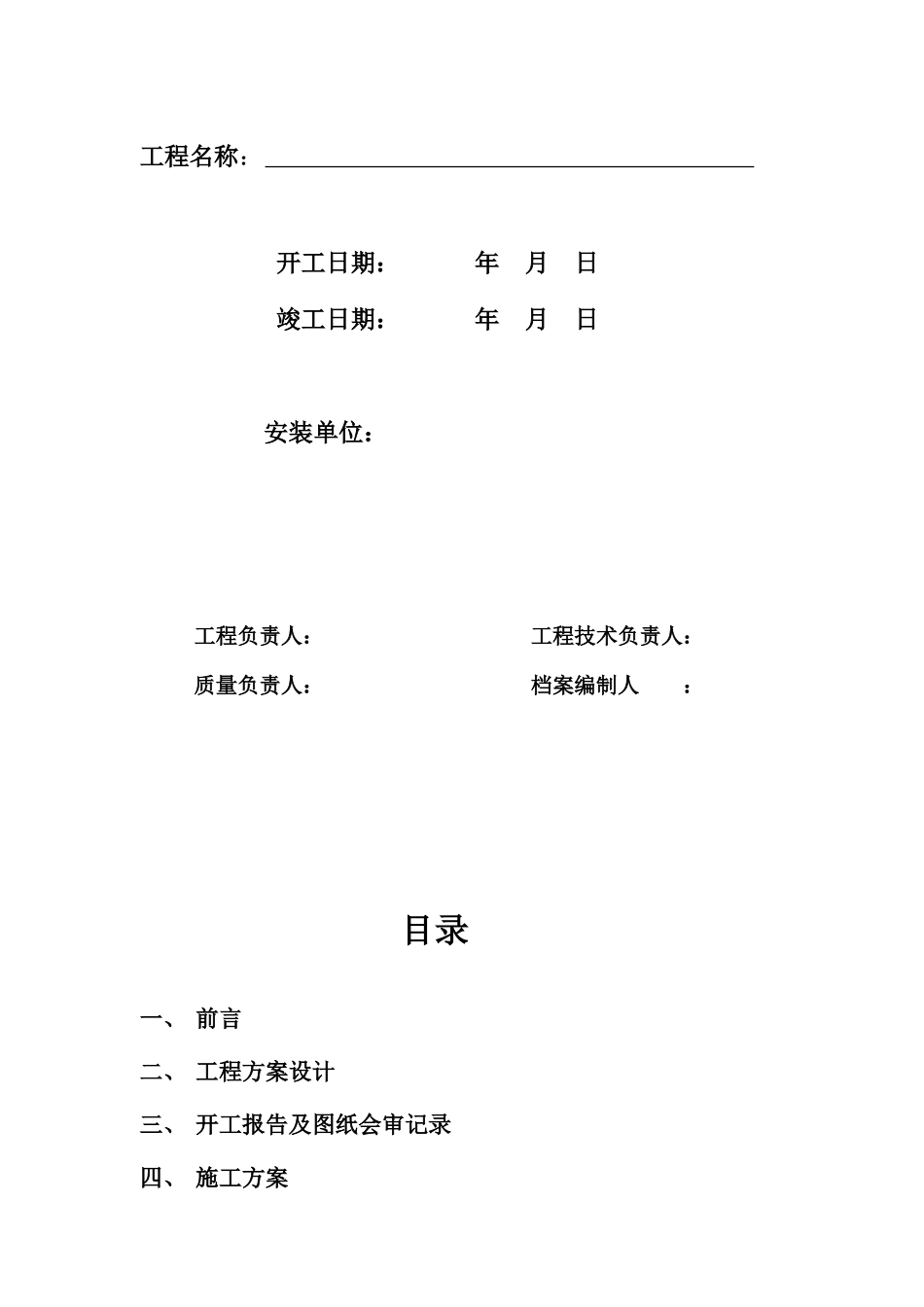 工程名称：

开工日期： 年 月 日

竣工日期： 年 月 日

安装单位：

工程负责人： 工程技术负责人：

质量负责人： 档案编制人 ：

目录

一、 前言

二、 工程方案设计

三、 开工报告及图纸会审记录

四、 施工方案